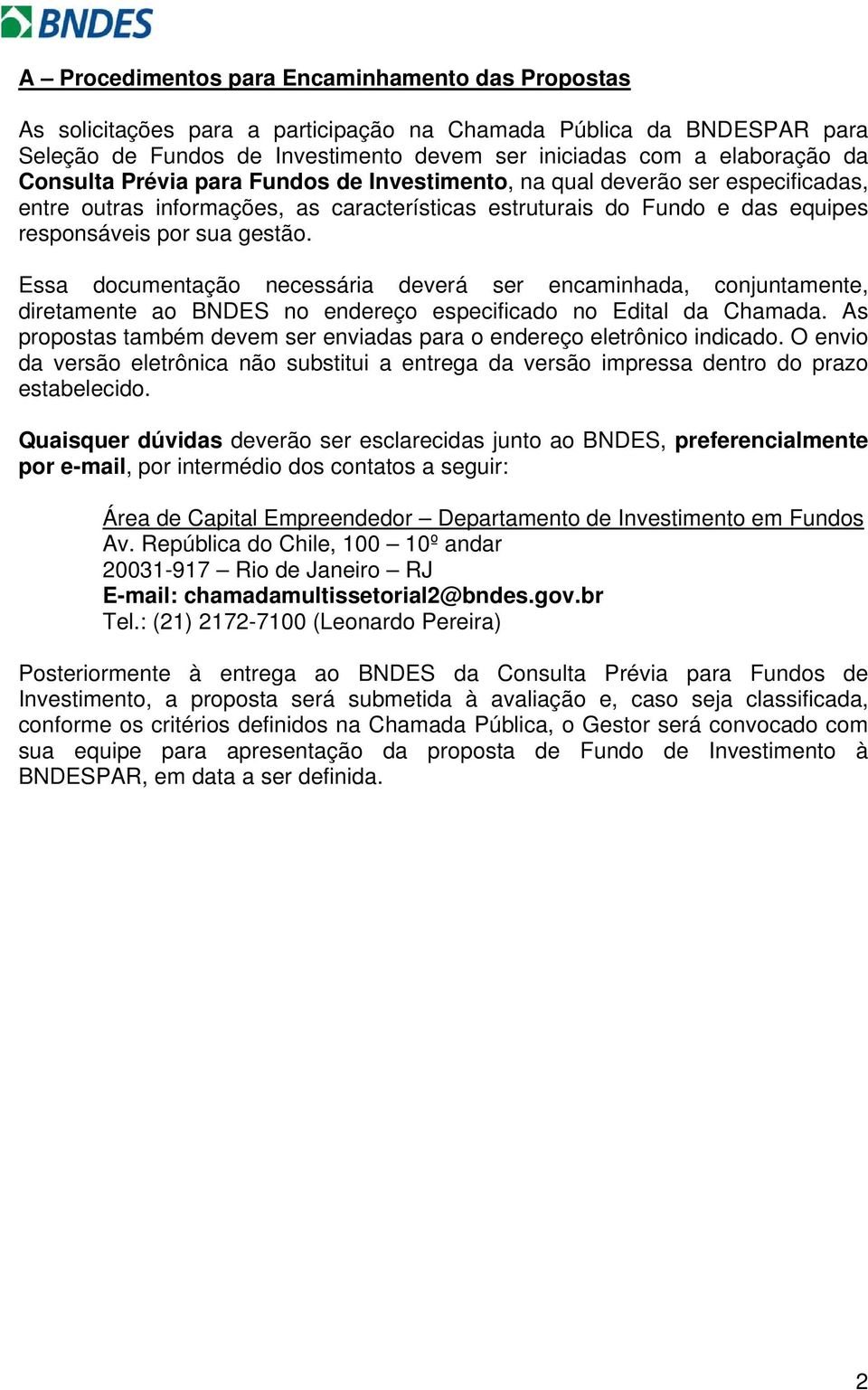 BNDES

A – Procedimentos para Encaminhamento das Propostas

As solicitações para a participação na Chamada Pública da BNDESPAR para Seleção de Fundos de Investimento devem ser iniciadas com a elaboração da Consulta Prévia para Fundos de Investimento, na qual deverão ser especificadas, entre outras informações, as características estruturais do Fundo e das equipes responsáveis por sua gestão.

Essa documentação necessária deverá ser encaminhada, conjuntamente, diretamente ao BNDES no endereço especificado no Edital da Chamada. As propostas também devem ser enviadas para o endereço eletrônico indicado. O envio da versão eletrônica não substitui a entrega da versão impressa dentro do prazo estabelecido.

Quaisquer dúvidas deverão ser esclarecidas junto ao BNDES, preferencialmente por e-mail, por intermédio dos contatos a seguir:

Área de Capital Empreendedor – Departamento de Investimento em Fundos
Av. República do Chile, 100 – 10º andar
20031-917 – Rio de Janeiro – RJ
E-mail: chamadamultissetorial2@bndes.gov.br
Tel.: (21) 2172-7100 (Leonardo Pereira)

Posteriormente à entrega ao BNDES da Consulta Prévia para Fundos de Investimento, a proposta será submetida à avaliação e, caso seja classificada, conforme os critérios definidos na Chamada Pública, o Gestor será convocado com sua equipe para apresentação da proposta de Fundo de Investimento à BNDESPAR, em data a ser definida.

2